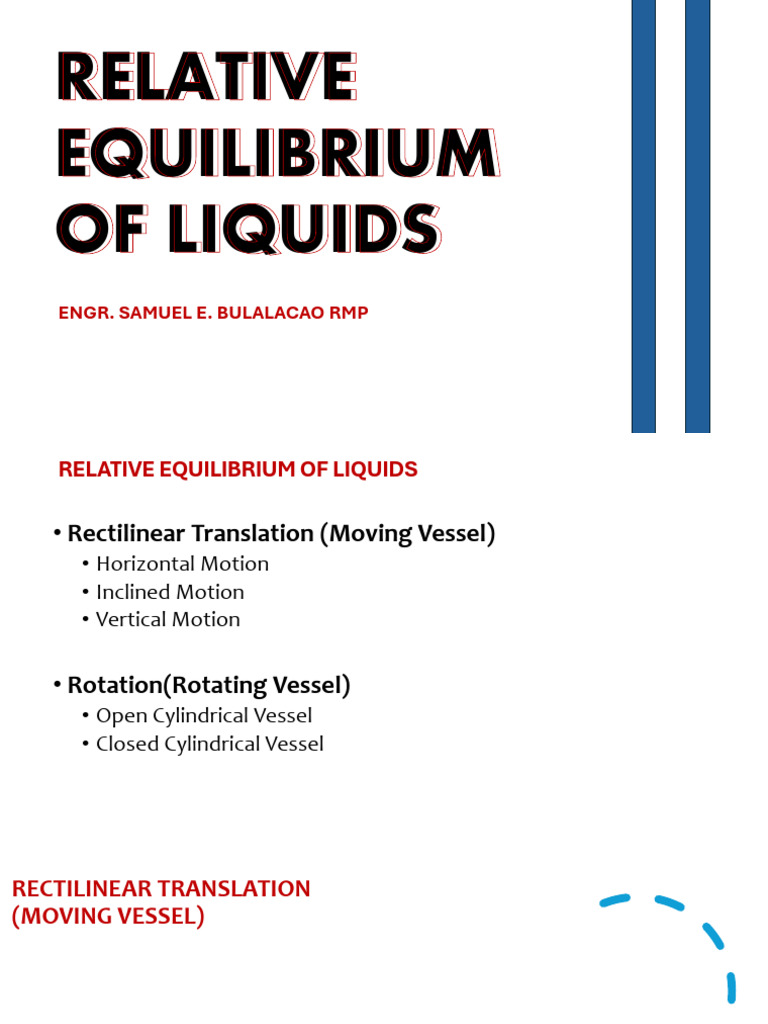 RELATIVE EQUILIBRIUM OF LIQUIDS

ENGR. SAMUEL E. BULALACAO RMP

RELATIVE EQUILIBRIUM OF LIQUIDS

• Rectilinear Translation (Moving Vessel)
• Horizontal Motion
• Inclined Motion
• Vertical Motion

• Rotation(Rotating Vessel)
• Open Cylindrical Vessel
• Closed Cylindrical Vessel

RECTILINEAR TRANSLATION (MOVING VESSEL)